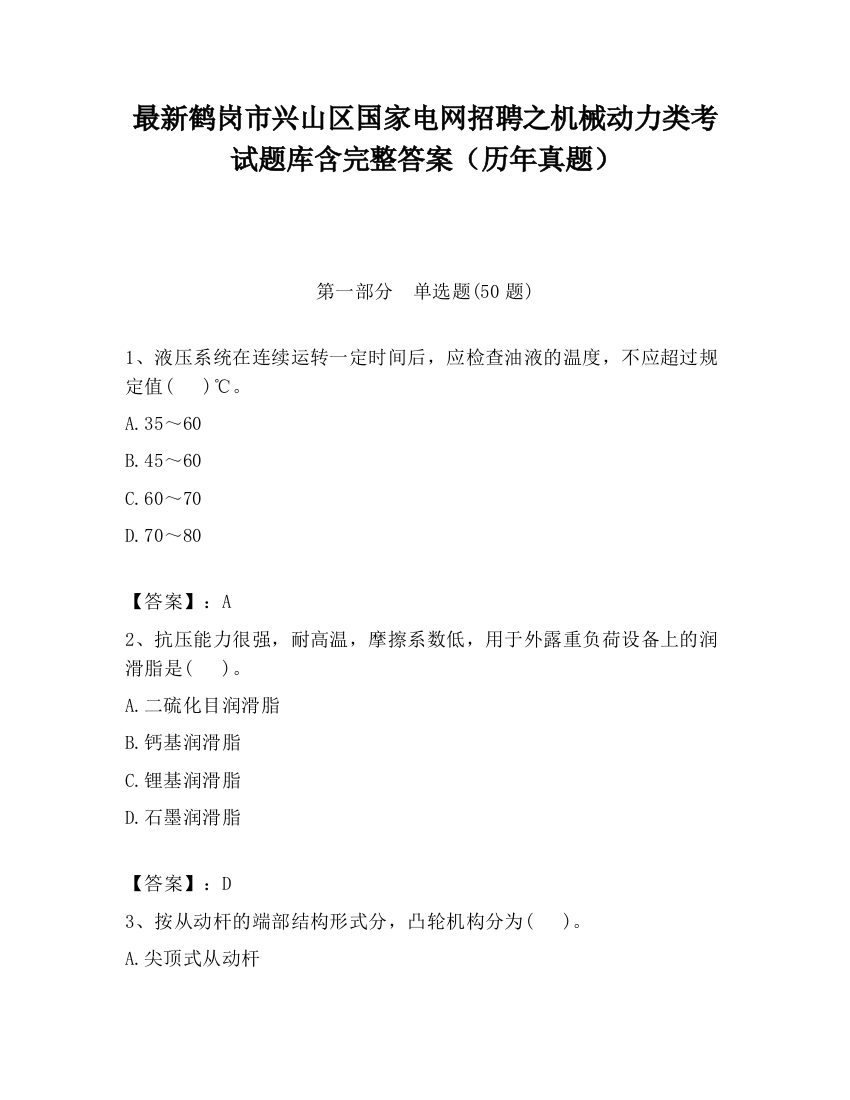 最新鹤岗市兴山区国家电网招聘之机械动力类考试题库含完整答案（历年真题）

第一部分　单选题(50 题)

1、液压系统在连续运转一定时间后，应检查油液的温度，不应超过规定值(　　)℃。

A.35～60

B.45～60

C.60～70

D.70～80

【答案】：A

2、抗压能力很强，耐高温，摩擦系数低，用于外露重负荷设备上的润滑脂是(　　)。

A.二硫化目润滑脂

B.钙基润滑脂

C.锂基润滑脂

D.石墨润滑脂

【答案】：D

3、按从动杆的端部结构形式分，凸轮机构分为(　　)。

A.尖顶式从动杆